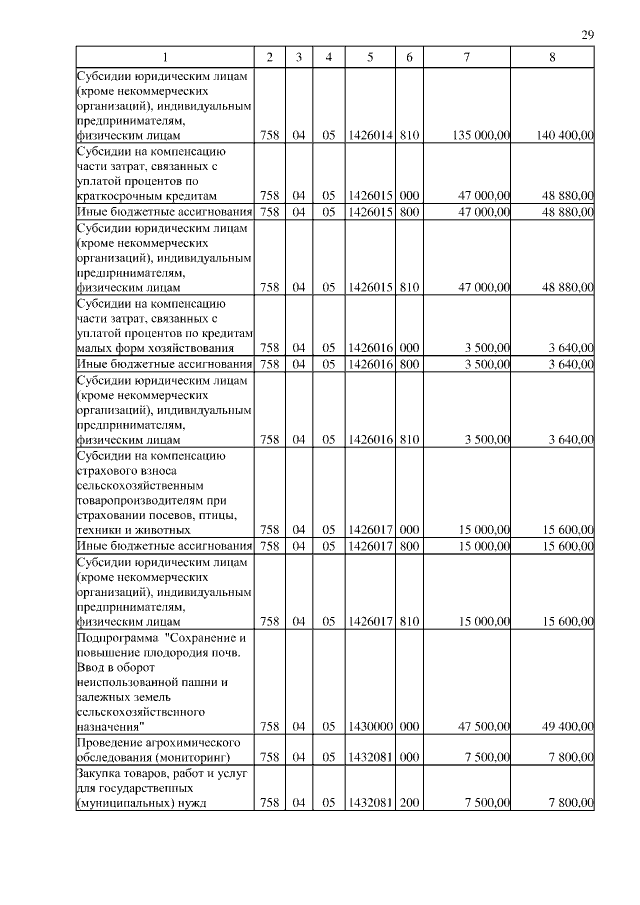 29

| 1 | 2 | 3 | 4 | 5 | 6 | 7 | 8 |
|---|---|---|---|---|---|---|---|
| Субсидии юридическим лицам (кроме некоммерческих организаций), индивидуальным предпринимателям, физическим лицам | 758 | 04 | 05 | 1426014 | 810 | 135 000,00 | 140 400,00 |
| Субсидии на компенсацию части затрат, связанных с уплатой процентов по краткосрочным кредитам | 758 | 04 | 05 | 1426015 | 000 | 47 000,00 | 48 880,00 |
| Иные бюджетные ассигнования | 758 | 04 | 05 | 1426015 | 800 | 47 000,00 | 48 880,00 |
| Субсидии юридическим лицам (кроме некоммерческих организаций), индивидуальным предпринимателям, физическим лицам | 758 | 04 | 05 | 1426015 | 810 | 47 000,00 | 48 880,00 |
| Субсидии на компенсацию части затрат, связанных с уплатой процентов по кредитам малых форм хозяйствования | 758 | 04 | 05 | 1426016 | 000 | 3 500,00 | 3 640,00 |
| Иные бюджетные ассигнования | 758 | 04 | 05 | 1426016 | 800 | 3 500,00 | 3 640,00 |
| Субсидии юридическим лицам (кроме некоммерческих организаций), индивидуальным предпринимателям, физическим лицам | 758 | 04 | 05 | 1426016 | 810 | 3 500,00 | 3 640,00 |
| Субсидии на компенсацию страхового взноса сельскохозяйственным товаропроизводителям при страховании посевов, птицы, техники и животных | 758 | 04 | 05 | 1426017 | 000 | 15 000,00 | 15 600,00 |
| Иные бюджетные ассигнования | 758 | 04 | 05 | 1426017 | 800 | 15 000,00 | 15 600,00 |
| Субсидии юридическим лицам (кроме некоммерческих организаций), индивидуальным предпринимателям, физическим лицам | 758 | 04 | 05 | 1426017 | 810 | 15 000,00 | 15 600,00 |
| Подпрограмма "Сохранение и повышение плодородия почв. Ввод в оборот неиспользованной пашни и залежных земель сельскохозяйственного назначения" | 758 | 04 | 05 | 1430000 | 000 | 47 500,00 | 49 400,00 |
| Проведение агрохимического обследования (мониторинг) | 758 | 04 | 05 | 1432081 | 000 | 7 500,00 | 7 800,00 |
| Закупка товаров, работ и услуг для государственных (муниципальных) нужд | 758 | 04 | 05 | 1432081 | 200 | 7 500,00 | 7 800,00 |